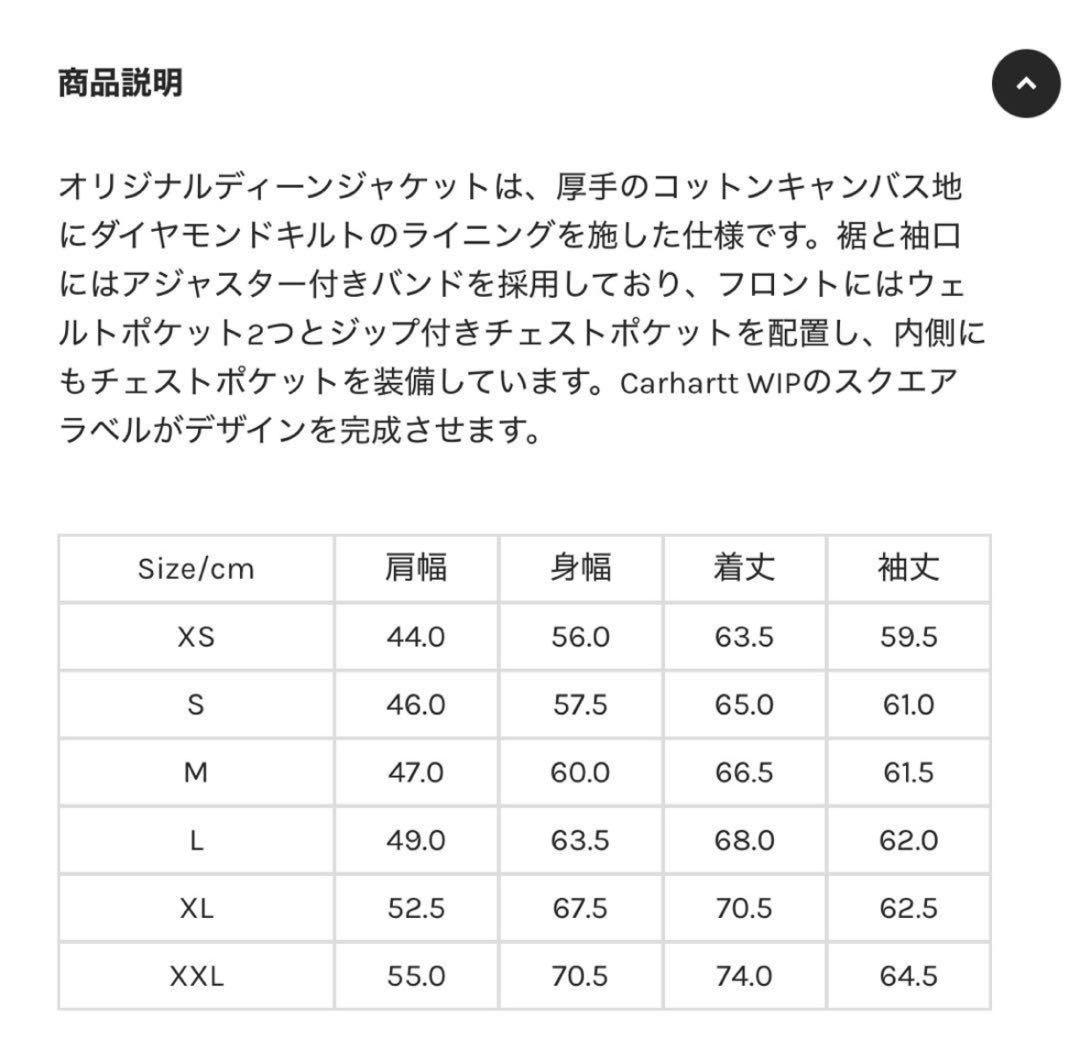 商品説明

オリジナルディーンジャケットは、厚手のコットンキャンバス地にダイヤモンドキルトのライニングを施した仕様です。裾と袖口にはアジャスター付きバンドを採用しており、フロントにはウェルトポケット2つとジップ付きチェストポケットを配置し、内側にもチェストポケットを装備しています。Carhartt WIPのスクエアラベルがデザインを完成させます。

| Size/cm | 肩幅 | 身幅 | 着丈 | 袖丈 |
|---|---|---|---|---|
| XS | 44.0 | 56.0 | 63.5 | 59.5 |
| S | 46.0 | 57.5 | 65.0 | 61.0 |
| M | 47.0 | 60.0 | 66.5 | 61.5 |
| L | 49.0 | 63.5 | 68.0 | 62.0 |
| XL | 52.5 | 67.5 | 70.5 | 62.5 |
| XXL | 55.0 | 70.5 | 74.0 | 64.5 |